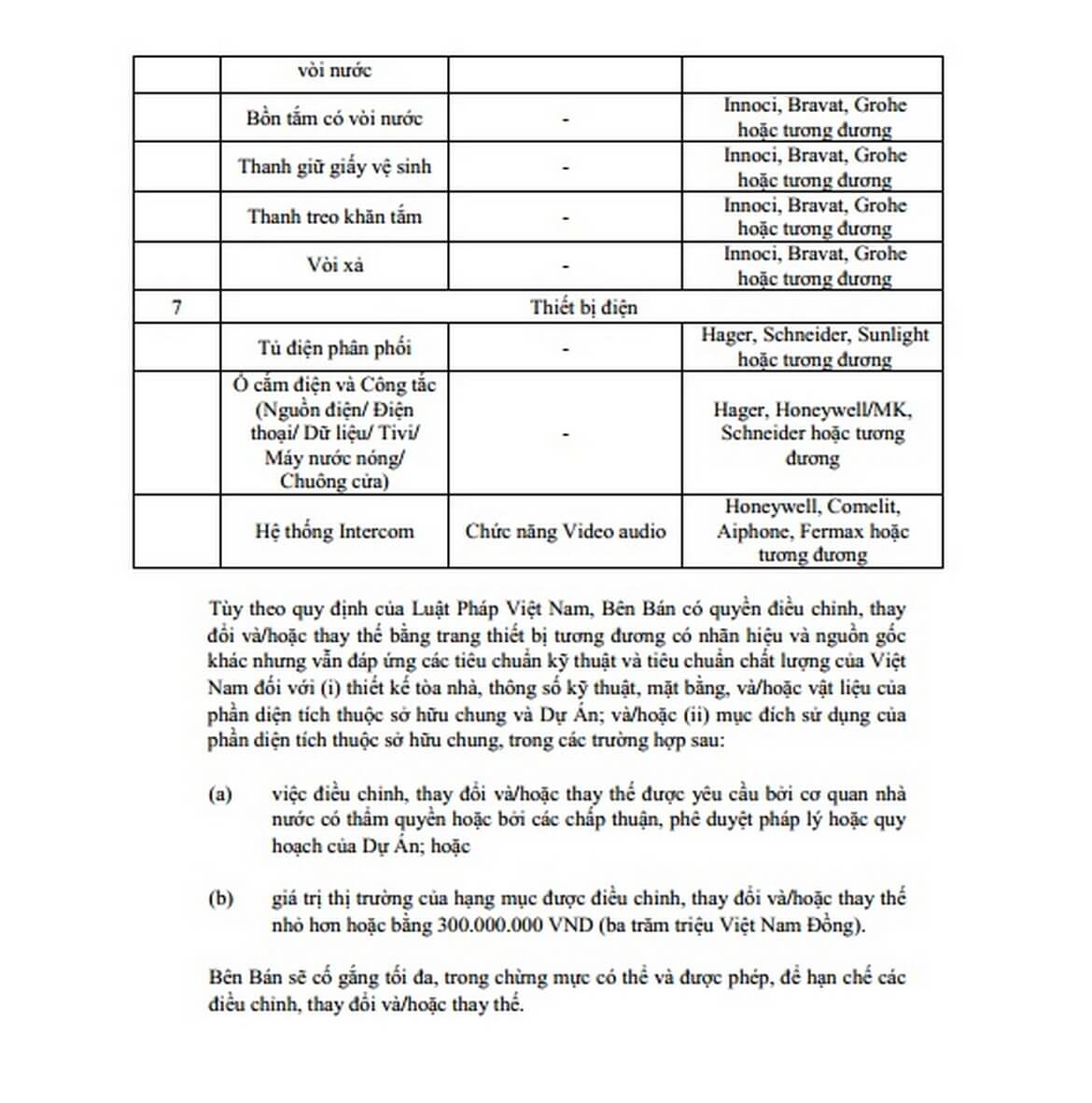 |  | vòi nước |  |  |
|---|---|---|---|
|  | Bồn tắm có vòi nước | - | Innoci, Bravat, Grohe hoặc tương đương |
|  | Thanh giữ giấy vệ sinh | - | Innoci, Bravat, Grohe hoặc tương đương |
|  | Thanh treo khăn tắm | - | Innoci, Bravat, Grohe hoặc tương đương |
|  | Vòi xả | - | Innoci, Bravat, Grohe hoặc tương đương |
| 7 | Thiết bị điện |  |  |
|  | Tủ điện phân phối | - | Hager, Schneider, Sunlight hoặc tương đương |
|  | Ổ cắm điện và Công tắc (Nguồn điện/ Điện thoại/ Dữ liệu/ Tivi/ Máy nước nóng/ Chuông cửa) | - | Hager, Honeywell/MK, Schneider hoặc tương đương |
|  | Hệ thống Intercom | Chức năng Video audio | Honeywell, Comelit, Aiphone, Fermax hoặc tương đương |

Tùy theo quy định của Luật Pháp Việt Nam, Bên Bán có quyền điều chỉnh, thay đổi và/hoặc thay thế bằng trang thiết bị tương đương có nhãn hiệu và nguồn gốc khác nhưng vẫn đáp ứng các tiêu chuẩn kỹ thuật và tiêu chuẩn chất lượng của Việt Nam đối với (i) thiết kế tòa nhà, thông số kỹ thuật, mặt bằng, và/hoặc vật liệu của phần diện tích thuộc sở hữu chung và Dự Án; và/hoặc (ii) mục đích sử dụng của phần diện tích thuộc sở hữu chung, trong các trường hợp sau:

(a) việc điều chỉnh, thay đổi và/hoặc thay thế được yêu cầu bởi cơ quan nhà nước có thẩm quyền hoặc bởi các chấp thuận, phê duyệt pháp lý hoặc quy hoạch của Dự Án; hoặc

(b) giá trị thị trường của hạng mục được điều chỉnh, thay đổi và/hoặc thay thế nhỏ hơn hoặc bằng 300.000.000 VND (ba trăm triệu Việt Nam Đồng).

Bên Bán sẽ cố gắng tối đa, trong chừng mực có thể và được phép, để hạn chế các điều chỉnh, thay đổi và/hoặc thay thế.